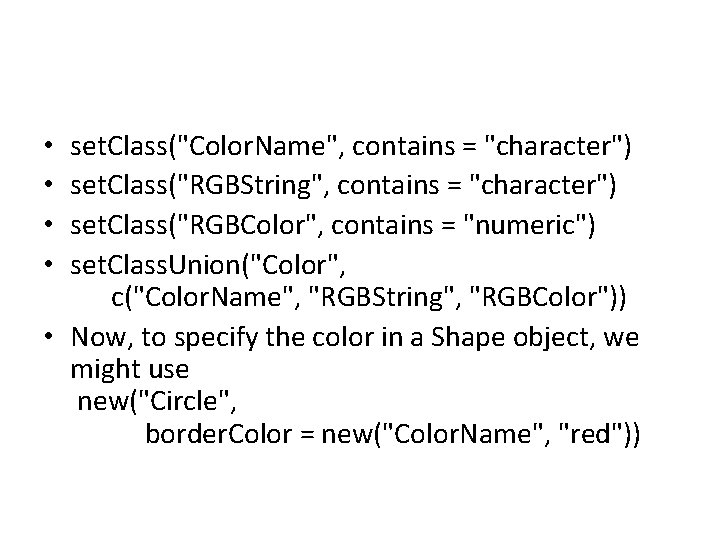 • setClass("ColorName", contains = "character")
• setClass("RGBString", contains = "character")
• setClass("RGBColor", contains = "numeric")
• setClassUnion("Color",
 c("ColorName", "RGBString", "RGBColor"))
• Now, to specify the color in a Shape object, we might use
 new("Circle",
 borderColor = new("ColorName", "red"))